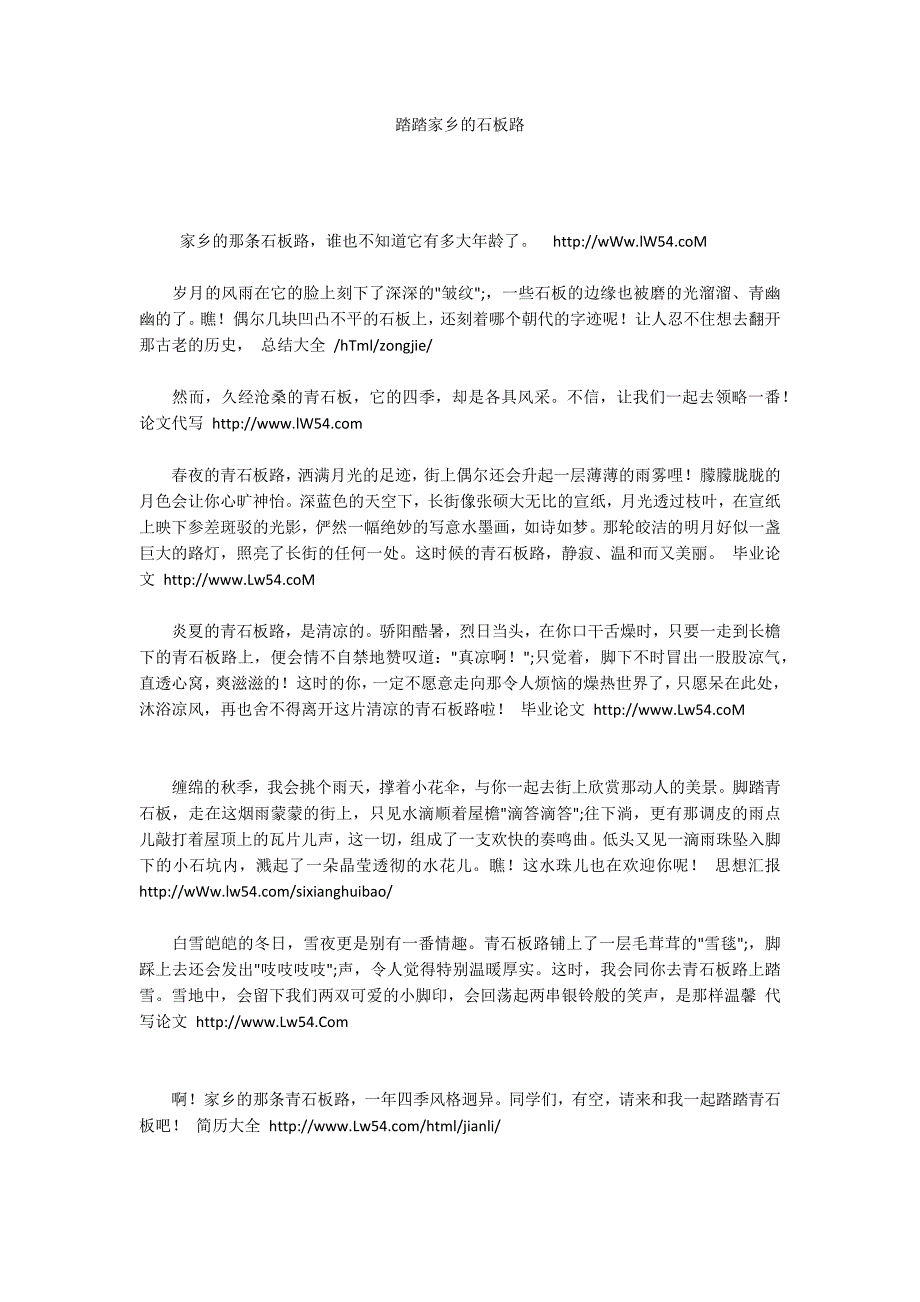 踏踏家乡的石板路

家乡的那条石板路，谁也不知道它有多大年龄了。 http://wWw.lW54.coM

岁月的风雨在它的脸上刻下了深深的"皱纹";，一些石板的边缘也被磨的光溜溜、青幽幽的了。瞧！偶尔几块凹凸不平的石板上，还刻着哪个朝代的字迹呢！让人忍不住想去翻开那古老的历史， 总结大全 /hTml/zongjie/

然而，久经沧桑的青石板，它的四季，却是各具风采。不信，让我们一起去领略一番！ 论文代写 http://www.lW54.com

春夜的青石板路，洒满月光的足迹，街上偶尔还会升起一层薄薄的雨雾哩！朦朦胧胧的月色会让你心旷神怡。深蓝色的天空下，长街像张硕大无比的宣纸，月光透过枝叶，在宣纸上映下参差斑驳的光影，俨然一幅绝妙的写意水墨画，如诗如梦。那轮皎洁的明月好似一盏巨大的路灯，照亮了长街的任何一处。这时候的青石板路，静寂、温和而又美丽。 毕业论文 http://www.Lw54.coM

炎夏的青石板路，是清凉的。骄阳酷暑，烈日当头，在你口干舌燥时，只要一走到长檐下的青石板路上，便会情不自禁地赞叹道："真凉啊！";只觉着，脚下不时冒出一股股凉气，直透心窝，爽滋滋的！这时的你，一定不愿意走向那令人烦恼的燥热世界了，只愿呆在此处，沐浴凉风，再也舍不得离开这片清凉的青石板路啦！ 毕业论文 http://www.Lw54.coM

缠绵的秋季，我会挑个雨天，撑着小花伞，与你一起去街上欣赏那动人的美景。脚踏青石板，走在这烟雨蒙蒙的街上，只见水滴顺着屋檐"滴答滴答";往下淌，更有那调皮的雨点儿敲打着屋顶上的瓦片儿声，这一切，组成了一支欢快的奏鸣曲。低头又见一滴雨珠坠入脚下的小石坑内，溅起了一朵晶莹透彻的水花儿。瞧！这水珠儿也在欢迎你呢！ 思想汇报 http://wWw.lw54.com/sixianghuibao/

白雪皑皑的冬日，雪夜更是别有一番情趣。青石板路铺上了一层毛茸茸的"雪毯";，脚踩上去还会发出"吱吱吱吱";声，令人觉得特别温暖厚实。这时，我会同你去青石板路上踏雪。雪地中，会留下我们两双可爱的小脚印，会回荡起两串银铃般的笑声，是那样温馨 代写论文 http://www.Lw54.Com

啊！家乡的那条青石板路，一年四季风格迥异。同学们，有空，请来和我一起踏踏青石板吧！ 简历大全 http://www.Lw54.com/html/jianli/